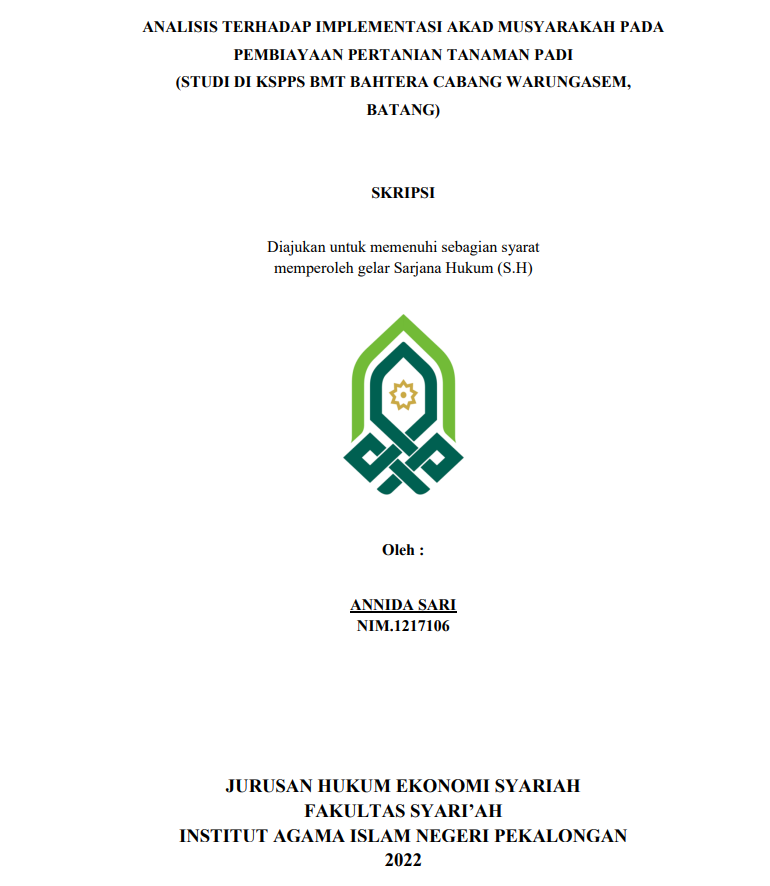 ANALISIS TERHADAP IMPLEMENTASI AKAD MUSYARAKAH PADA PEMBIAYAAN PERTANIAN TANAMAN PADI
(STUDI DI KSPPS BMT BAHTERA CABANG WARUNGASEM, BATANG)

SKRIPSI

Diajukan untuk memenuhi sebagian syarat memperoleh gelar Sarjana Hukum (S.H)

Oleh :

ANNIDA SARI
NIM.1217106

JURUSAN HUKUM EKONOMI SYARIAH
FAKULTAS SYARI'AH
INSTITUT AGAMA ISLAM NEGERI PEKALONGAN
2022